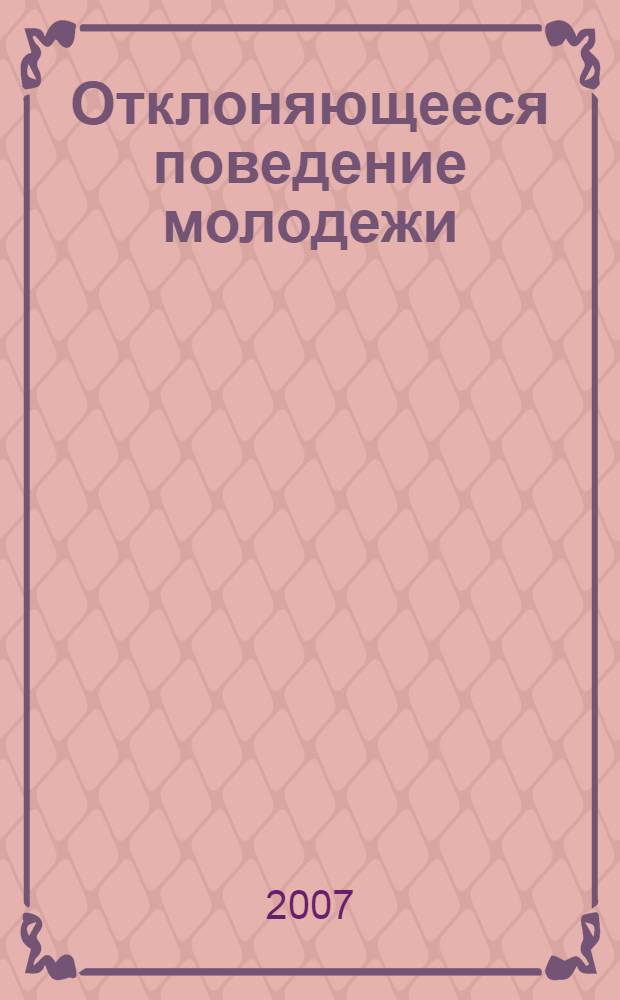 Отклоняющееся поведение молодежи

2007